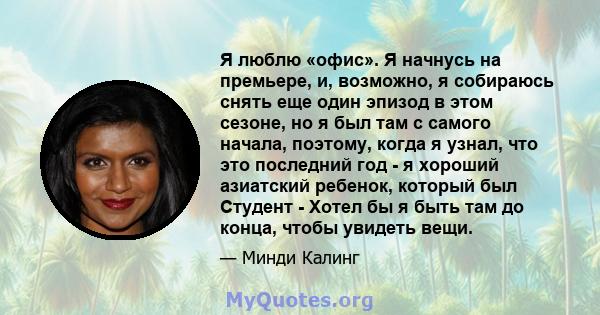 Я люблю «офис». Я начнусь на премьере, и, возможно, я собираюсь снять еще один эпизод в этом сезоне, но я был там с самого начала, поэтому, когда я узнал, что это последний год - я хороший азиатский ребенок, который был Студент - Хотел бы я быть там до конца, чтобы увидеть вещи.

— Минди Калинг

MyQuotes.org